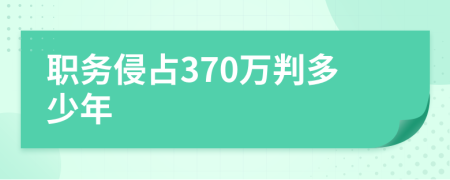 职务侵占370万判多少年